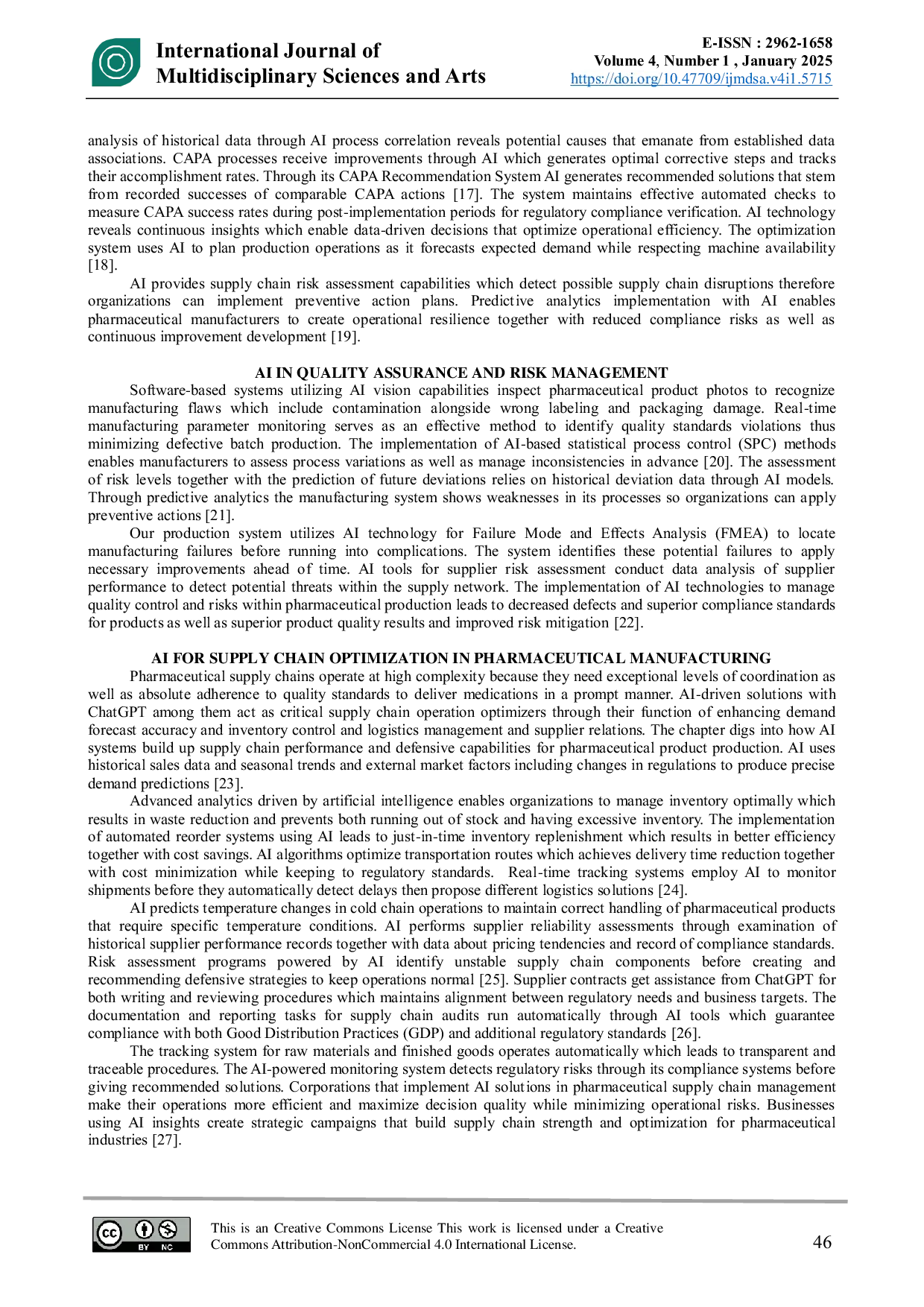 International Journal of Multidisciplinary Sciences and Arts

E-ISSN : 2962-1658
Volume 4, Number 1 , January 2025
https://doi.org/10.47709/ijmdsa.v4i1.5715

analysis of historical data through AI process correlation reveals potential causes that emanate from established data associations. CAPA processes receive improvements through AI which generates optimal corrective steps and tracks their accomplishment rates. Through its CAPA Recommendation System AI generates recommended solutions that stem from recorded successes of comparable CAPA actions [17]. The system maintains effective automated checks to measure CAPA success rates during post-implementation periods for regulatory compliance verification. AI technology reveals continuous insights which enable data-driven decisions that optimize operational efficiency. The optimization system uses AI to plan production operations as it forecasts expected demand while respecting machine availability [18].

AI provides supply chain risk assessment capabilities which detect possible supply chain disruptions therefore organizations can implement preventive action plans. Predictive analytics implementation with AI enables pharmaceutical manufacturers to create operational resilience together with reduced compliance risks as well as continuous improvement development [19].

AI IN QUALITY ASSURANCE AND RISK MANAGEMENT

Software-based systems utilizing AI vision capabilities inspect pharmaceutical product photos to recognize manufacturing flaws which include contamination alongside wrong labeling and packaging damage. Real-time manufacturing parameter monitoring serves as an effective method to identify quality standards violations thus minimizing defective batch production. The implementation of AI-based statistical process control (SPC) methods enables manufacturers to assess process variations as well as manage inconsistencies in advance [20]. The assessment of risk levels together with the prediction of future deviations relies on historical deviation data through AI models. Through predictive analytics the manufacturing system shows weaknesses in its processes so organizations can apply preventive actions [21].

Our production system utilizes AI technology for Failure Mode and Effects Analysis (FMEA) to locate manufacturing failures before running into complications. The system identifies these potential failures to apply necessary improvements ahead of time. AI tools for supplier risk assessment conduct data analysis of supplier performance to detect potential threats within the supply network. The implementation of AI technologies to manage quality control and risks within pharmaceutical production leads to decreased defects and superior compliance standards for products as well as superior product quality results and improved risk mitigation [22].

AI FOR SUPPLY CHAIN OPTIMIZATION IN PHARMACEUTICAL MANUFACTURING

Pharmaceutical supply chains operate at high complexity because they need exceptional levels of coordination as well as absolute adherence to quality standards to deliver medications in a prompt manner. AI-driven solutions with ChatGPT among them act as critical supply chain operation optimizers through their function of enhancing demand forecast accuracy and inventory control and logistics management and supplier relations. The chapter digs into how AI systems build up supply chain performance and defensive capabilities for pharmaceutical product production. AI uses historical sales data and seasonal trends and external market factors including changes in regulations to produce precise demand predictions [23].

Advanced analytics driven by artificial intelligence enables organizations to manage inventory optimally which results in waste reduction and prevents both running out of stock and having excessive inventory. The implementation of automated reorder systems using AI leads to just-in-time inventory replenishment which results in better efficiency together with cost savings. AI algorithms optimize transportation routes which achieves delivery time reduction together with cost minimization while keeping to regulatory standards. Real-time tracking systems employ AI to monitor shipments before they automatically detect delays then propose different logistics solutions [24].

AI predicts temperature changes in cold chain operations to maintain correct handling of pharmaceutical products that require specific temperature conditions. AI performs supplier reliability assessments through examination of historical supplier performance records together with data about pricing tendencies and record of compliance standards. Risk assessment programs powered by AI identify unstable supply chain components before creating and recommending defensive strategies to keep operations normal [25]. Supplier contracts get assistance from ChatGPT for both writing and reviewing procedures which maintains alignment between regulatory needs and business targets. The documentation and reporting tasks for supply chain audits run automatically through AI tools which guarantee compliance with both Good Distribution Practices (GDP) and additional regulatory standards [26].

The tracking system for raw materials and finished goods operates automatically which leads to transparent and traceable procedures. The AI-powered monitoring system detects regulatory risks through its compliance systems before giving recommended solutions. Corporations that implement AI solutions in pharmaceutical supply chain management make their operations more efficient and maximize decision quality while minimizing operational risks. Businesses using AI insights create strategic campaigns that build supply chain strength and optimization for pharmaceutical industries [27].

BY NC
This is an Creative Commons License This work is licensed under a Creative Commons Attribution-NonCommercial 4.0 International License.

46